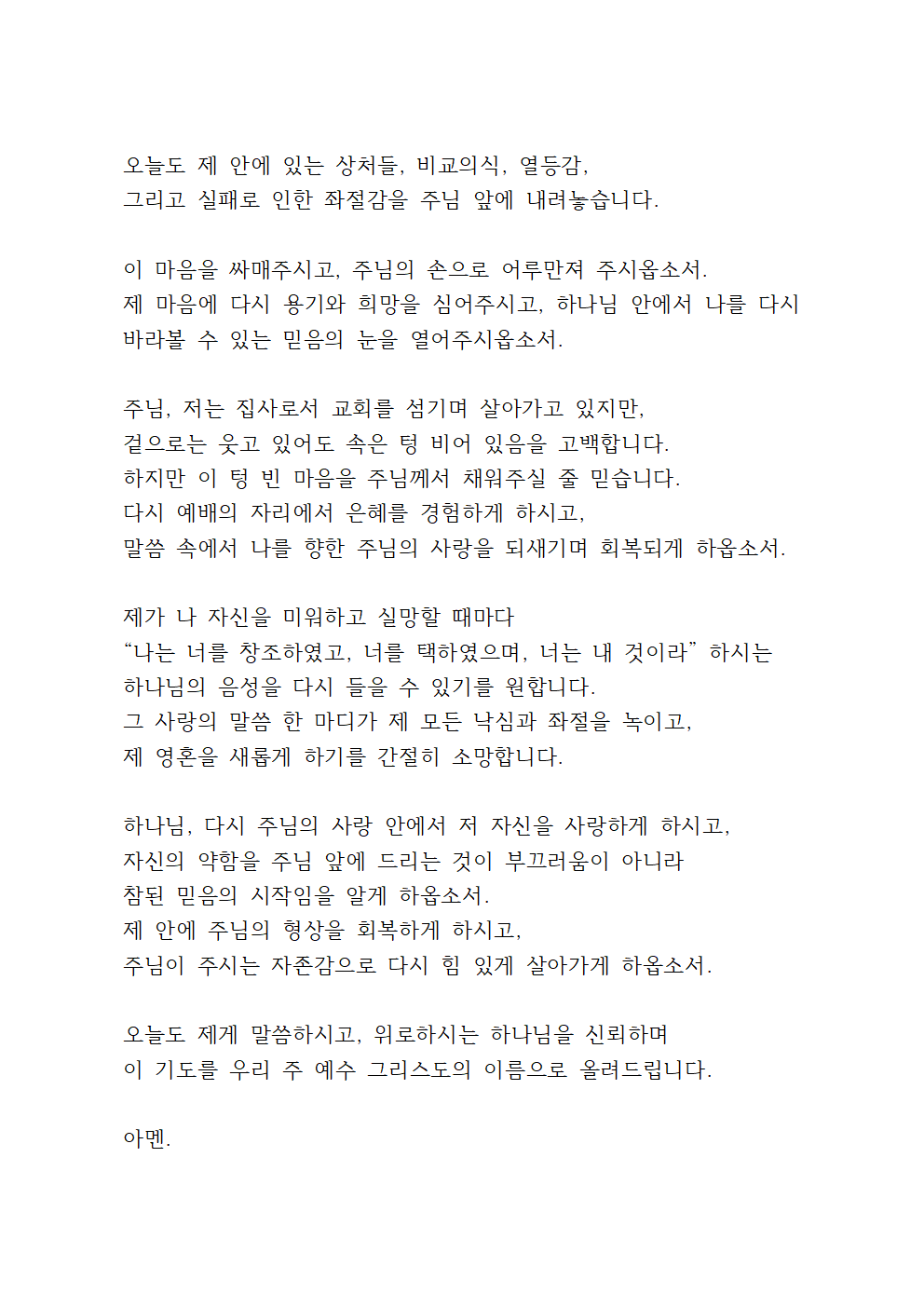 오늘도 제 안에 있는 상처들, 비교의식, 열등감,
그리고 실패로 인한 좌절감을 주님 앞에 내려놓습니다.

이 마음을 싸매주시고, 주님의 손으로 어루만져 주시옵소서.
제 마음에 다시 용기와 희망을 심어주시고, 하나님 안에서 나를 다시 바라볼 수 있는 믿음의 눈을 열어주시옵소서.

주님, 저는 집사로서 교회를 섬기며 살아가고 있지만,
겉으로는 웃고 있어도 속은 텅 비어 있음을 고백합니다.
하지만 이 텅 빈 마음을 주님께서 채워주실 줄 믿습니다.
다시 예배의 자리에서 은혜를 경험하게 하시고,
말씀 속에서 나를 향한 주님의 사랑을 되새기며 회복되게 하옵소서.

제가 나 자신을 미워하고 실망할 때마다
“나는 너를 창조하였고, 너를 택하였으며, 너는 내 것이라” 하시는
하나님의 음성을 다시 들을 수 있기를 원합니다.
그 사랑의 말씀 한 마디가 제 모든 낙심과 좌절을 녹이고,
제 영혼을 새롭게 하기를 간절히 소망합니다.

하나님, 다시 주님의 사랑 안에서 저 자신을 사랑하게 하시고,
자신의 약함을 주님 앞에 드리는 것이 부끄러움이 아니라
참된 믿음의 시작임을 알게 하옵소서.
제 안에 주님의 형상을 회복하게 하시고,
주님이 주시는 자존감으로 다시 힘 있게 살아가게 하옵소서.

오늘도 제게 말씀하시고, 위로하시는 하나님을 신뢰하며
이 기도를 우리 주 예수 그리스도의 이름으로 올려드립니다.

아멘.